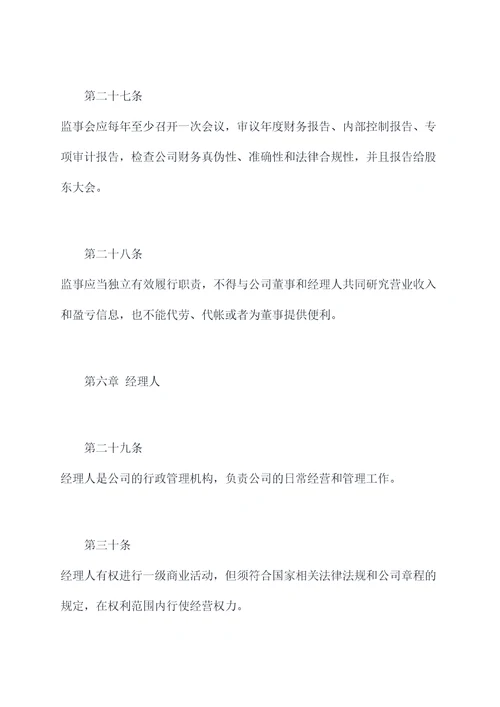 第二十七条

监事会应每年至少召开一次会议，审议年度财务报告、内部控制报告、专项审计报告，检查公司财务真伪性、准确性和法律合规性，并且报告给股东大会。

第二十八条

监事应当独立有效履行职责，不得与公司董事和经理人共同研究营业收入和盈亏信息，也不能代劳、代帐或者为董事提供便利。

第六章 经理人

第二十九条

经理人是公司的行政管理机构，负责公司的日常经营和管理工作。

第三十条

经理人有权进行一级商业活动，但须符合国家相关法律法规和公司章程的规定，在权利范围内行使经营权力。